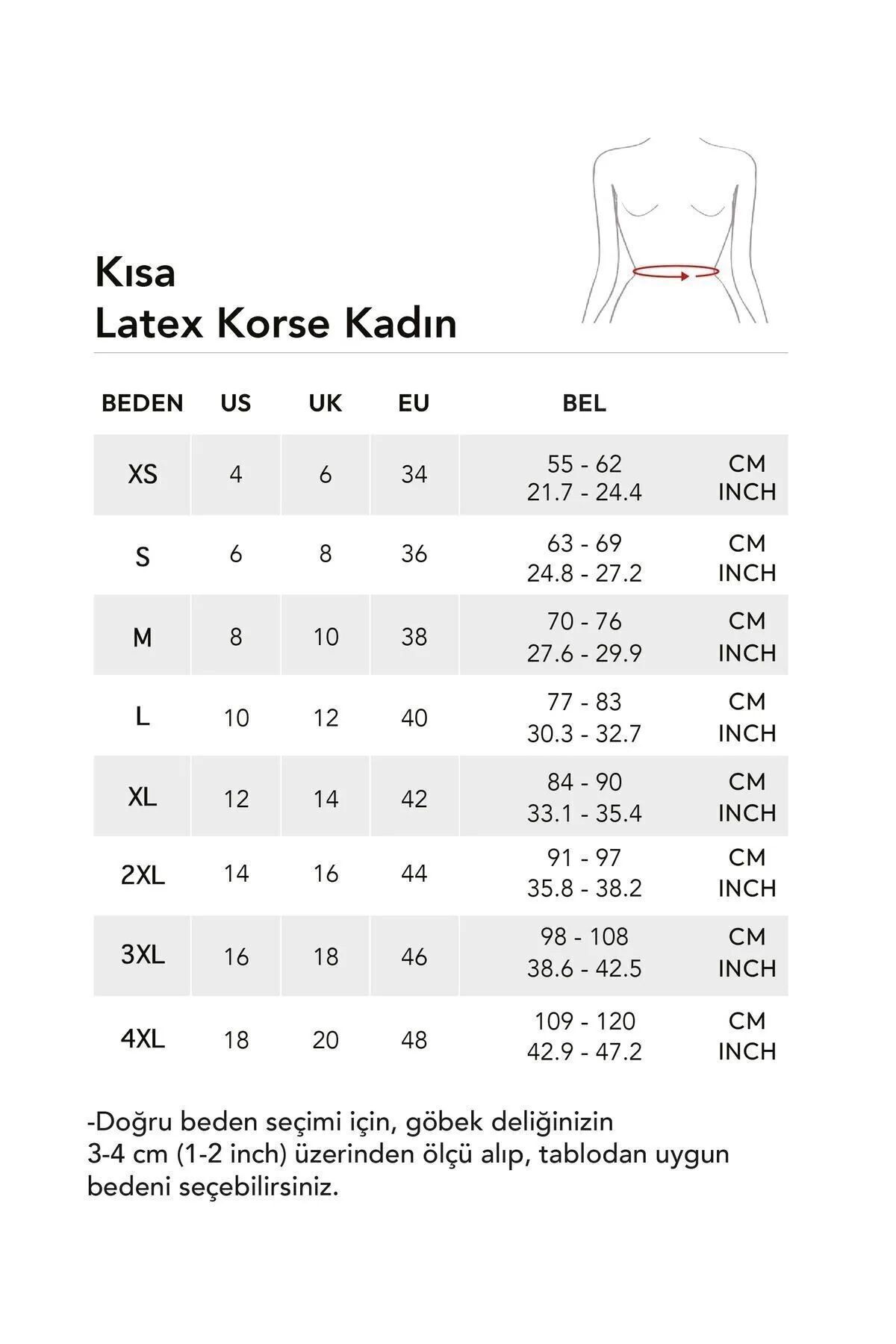 Kısa
Latex Korse Kadın

| BEDEN | US | UK | EU | BEL | |
|---|---|---|---|---|---|
| XS | 4 | 6 | 34 | 55 - 62<br>21.7 - 24.4 | CM<br>INCH |
| S | 6 | 8 | 36 | 63 - 69<br>24.8 - 27.2 | CM<br>INCH |
| M | 8 | 10 | 38 | 70 - 76<br>27.6 - 29.9 | CM<br>INCH |
| L | 10 | 12 | 40 | 77 - 83<br>30.3 - 32.7 | CM<br>INCH |
| XL | 12 | 14 | 42 | 84 - 90<br>33.1 - 35.4 | CM<br>INCH |
| 2XL | 14 | 16 | 44 | 91 - 97<br>35.8 - 38.2 | CM<br>INCH |
| 3XL | 16 | 18 | 46 | 98 - 108<br>38.6 - 42.5 | CM<br>INCH |
| 4XL | 18 | 20 | 48 | 109 - 120<br>42.9 - 47.2 | CM<br>INCH |

-Doğru beden seçimi için, göbek deliğinizin 3-4 cm (1-2 inch) üzerinden ölçü alıp, tablodan uygun bedeni seçebilirsiniz.